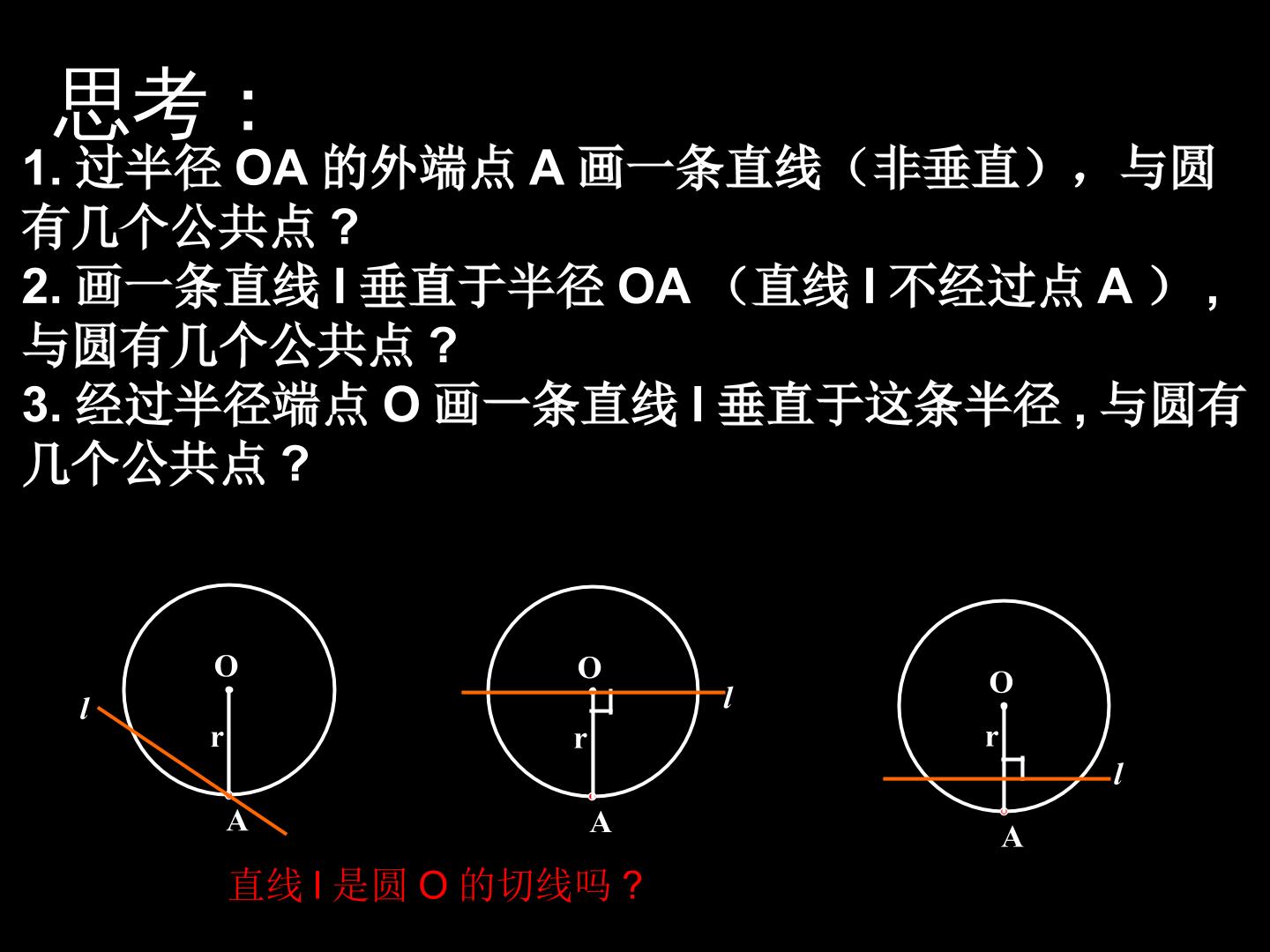 思考：

1.过半径OA的外端点A画一条直线（非垂直），与圆有几个公共点？

2.画一条直线l垂直于半径OA（直线l不经过点A），与圆有几个公共点？

3.经过半径端点O画一条直线l垂直于这条半径,与圆有几个公共点？

O
l
r
A

O
l
r
A

O
r
l
A

直线l是圆O的切线吗？